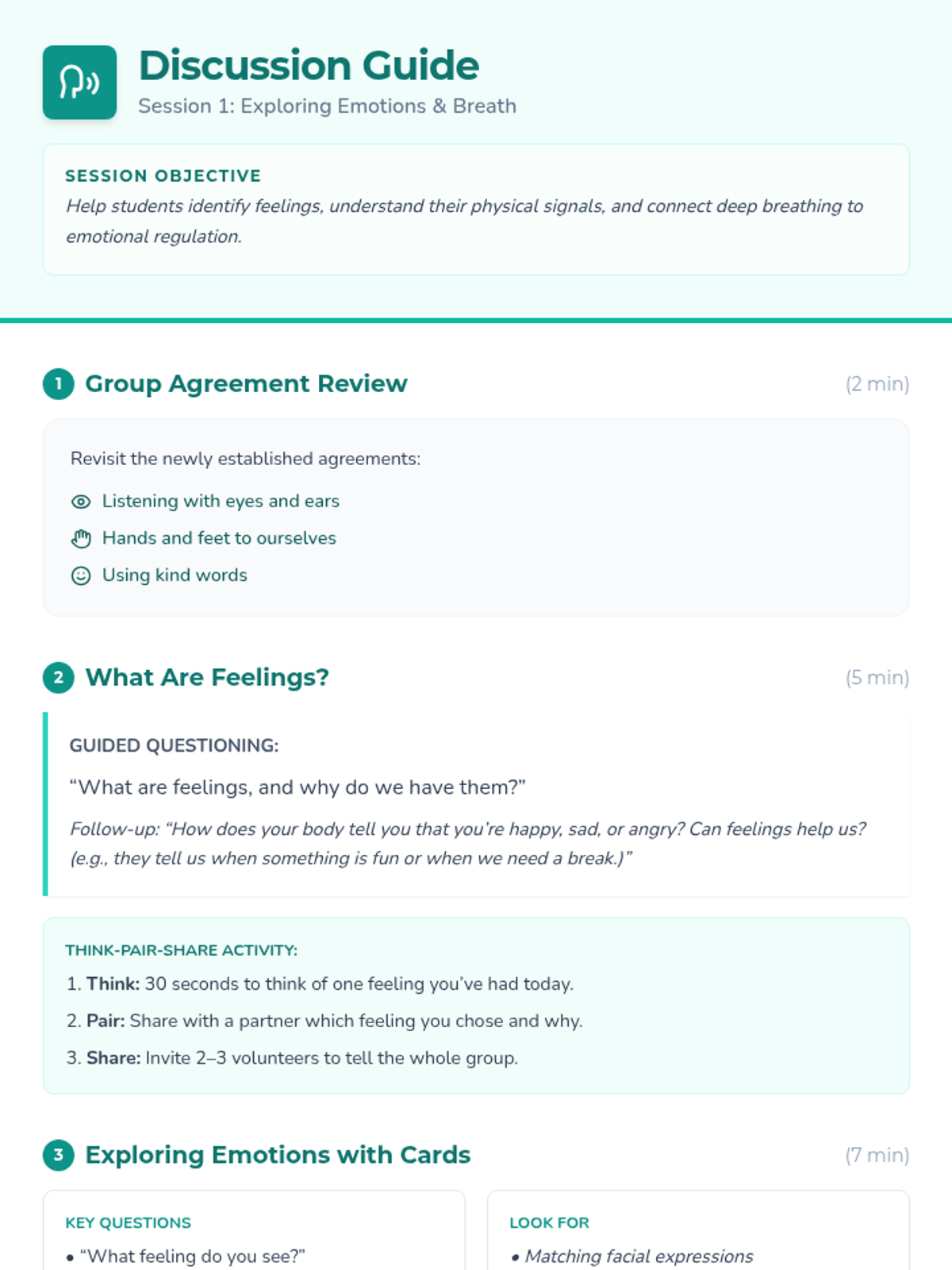 Discussion Guide

Session 1: Exploring Emotions & Breath

SESSION OBJECTIVE

Help students identify feelings, understand their physical signals, and connect deep breathing to emotional regulation.

1 Group Agreement Review (2 min)

Revisit the newly established agreements:

Listening with eyes and ears

Hands and feet to ourselves

Using kind words

2 What Are Feelings? (5 min)

GUIDED QUESTIONING:

“What are feelings, and why do we have them?”

Follow-up: “How does your body tell you that you’re happy, sad, or angry? Can feelings help us? (e.g., they tell us when something is fun or when we need a break.)”

THINK-PAIR-SHARE ACTIVITY:

1. Think: 30 seconds to think of one feeling you’ve had today.

2. Pair: Share with a partner which feeling you chose and why.

3. Share: Invite 2–3 volunteers to tell the whole group.

3 Exploring Emotions with Cards (7 min)

KEY QUESTIONS

• “What feeling do you see?”

LOOK FOR

• Matching facial expressions